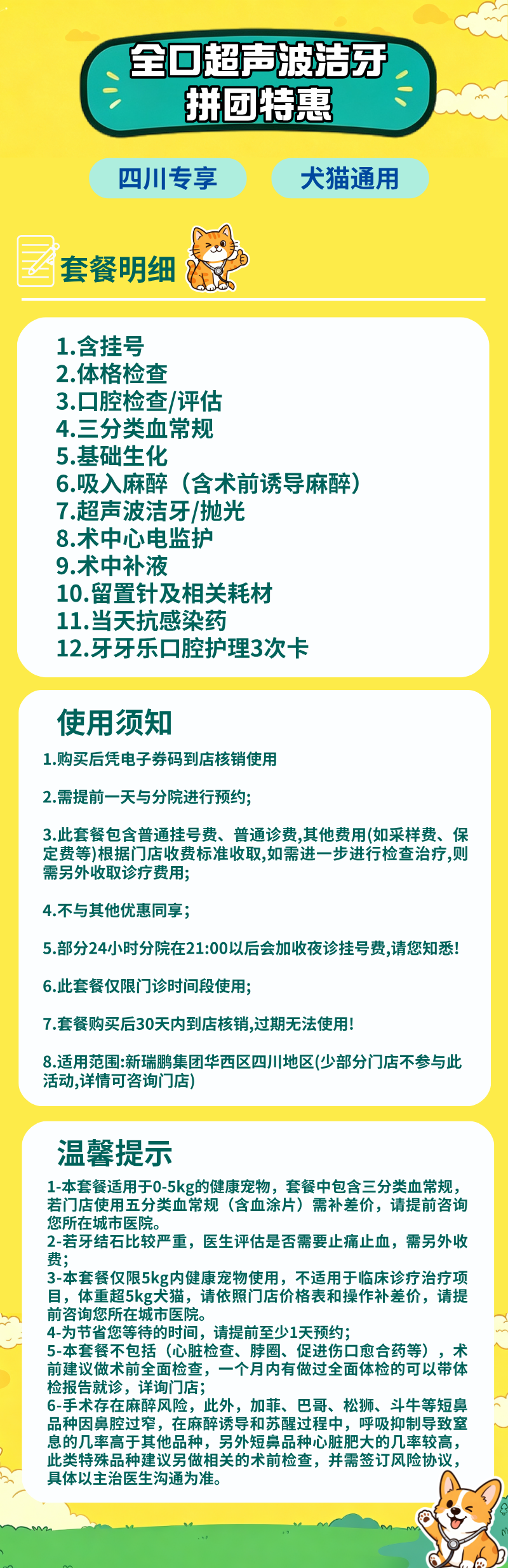 全口超声波洁牙
拼团特惠

四川专享

犬猫通用

套餐明细

1.含挂号
2.体格检查
3.口腔检查/评估
4.三分类血常规
5.基础生化
6.吸入麻醉（含术前诱导麻醉）
7.超声波洁牙/抛光
8.术中心电监护
9.术中补液
10.留置针及相关耗材
11.当天抗感染药
12.牙牙乐口腔护理3次卡

使用须知

1.购买后凭电子券码到店核销使用

2.需提前一天与分院进行预约;

3.此套餐包含普通挂号费、普通诊费,其他费用(如采样费、保定费等)根据门店收费标准收取,如需进一步进行检查治疗,则需另外收取诊疗费用;

4.不与其他优惠同享;

5.部分24小时分院在21:00以后会加收夜诊挂号费,请您知悉!

6.此套餐仅限门诊时间段使用;

7.套餐购买后30天内到店核销,过期无法使用!

8.适用范围:新瑞鹏集团华西区四川地区(少部分门店不参与此活动,详情可咨询门店)

温馨提示

1-本套餐适用于0-5kg的健康宠物，套餐中包含三分类血常规，若门店使用五分类血常规（含血涂片）需补差价，请提前咨询您所在城市医院。
2-若牙结石比较严重，医生评估是否需要止痛止血，需另外收费;
3-本套餐仅限5kg内健康宠物使用，不适用于临床诊疗治疗项目，体重超5kg犬猫，请依照门店价格表和操作补差价，请提前咨询您所在城市医院。
4-为节省您等待的时间，请提前至少1天预约;
5-本套餐不包括（心脏检查、脖圈、促进伤口愈合药等），术前建议做术前全面检查，一个月内有做过全面体检的可以带体检报告就诊，详询门店;
6-手术存在麻醉风险，此外，加菲、巴哥、松狮、斗牛等短鼻品种因鼻腔过窄，在麻醉诱导和苏醒过程中，呼吸抑制导致窒息的几率高于其他品种，另外短鼻品种心脏肥大的几率较高，此类特殊品种建议另做相关的术前检查，并需签订风险协议，具体以主治医生沟通为准。